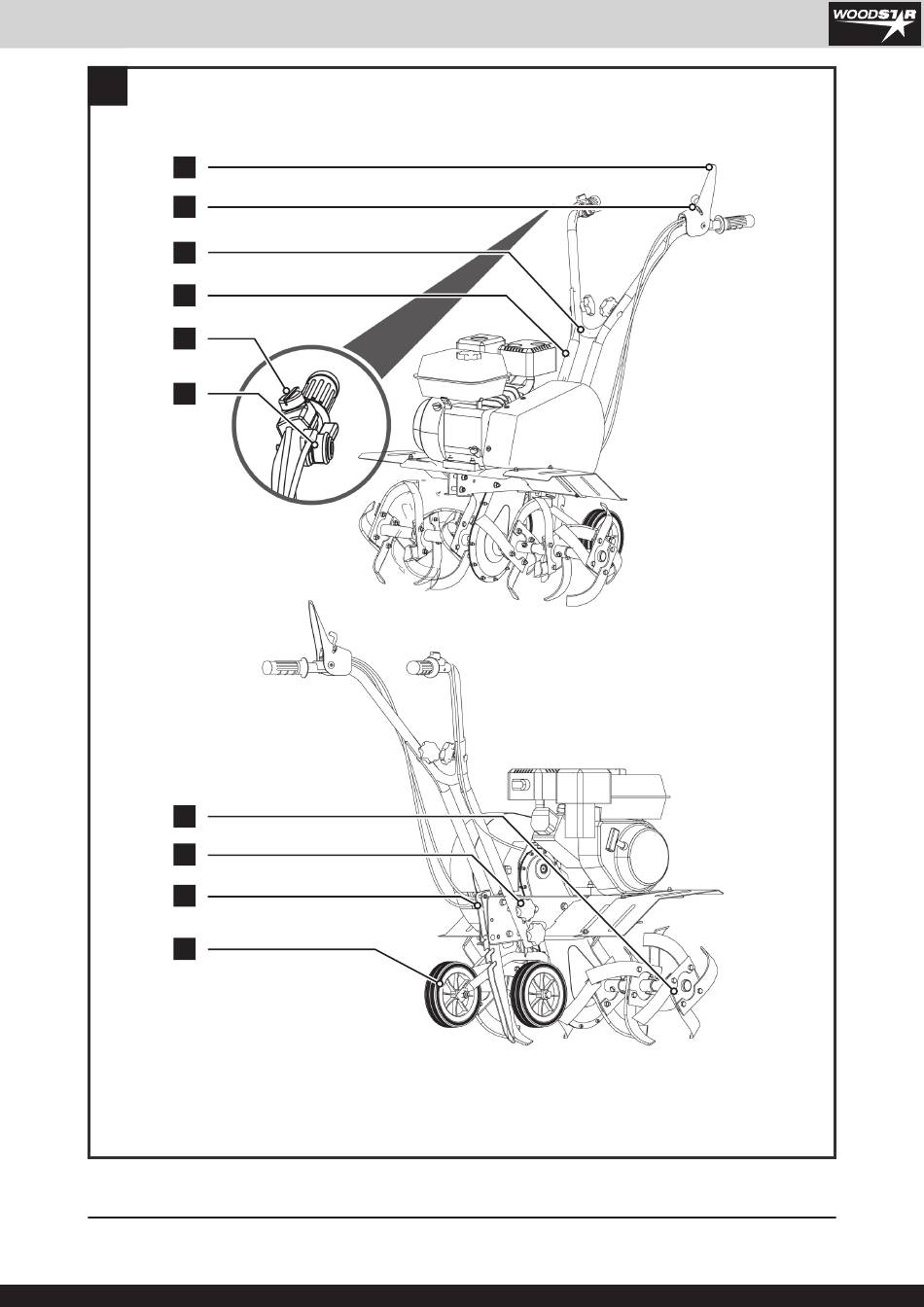 WOODSTAR